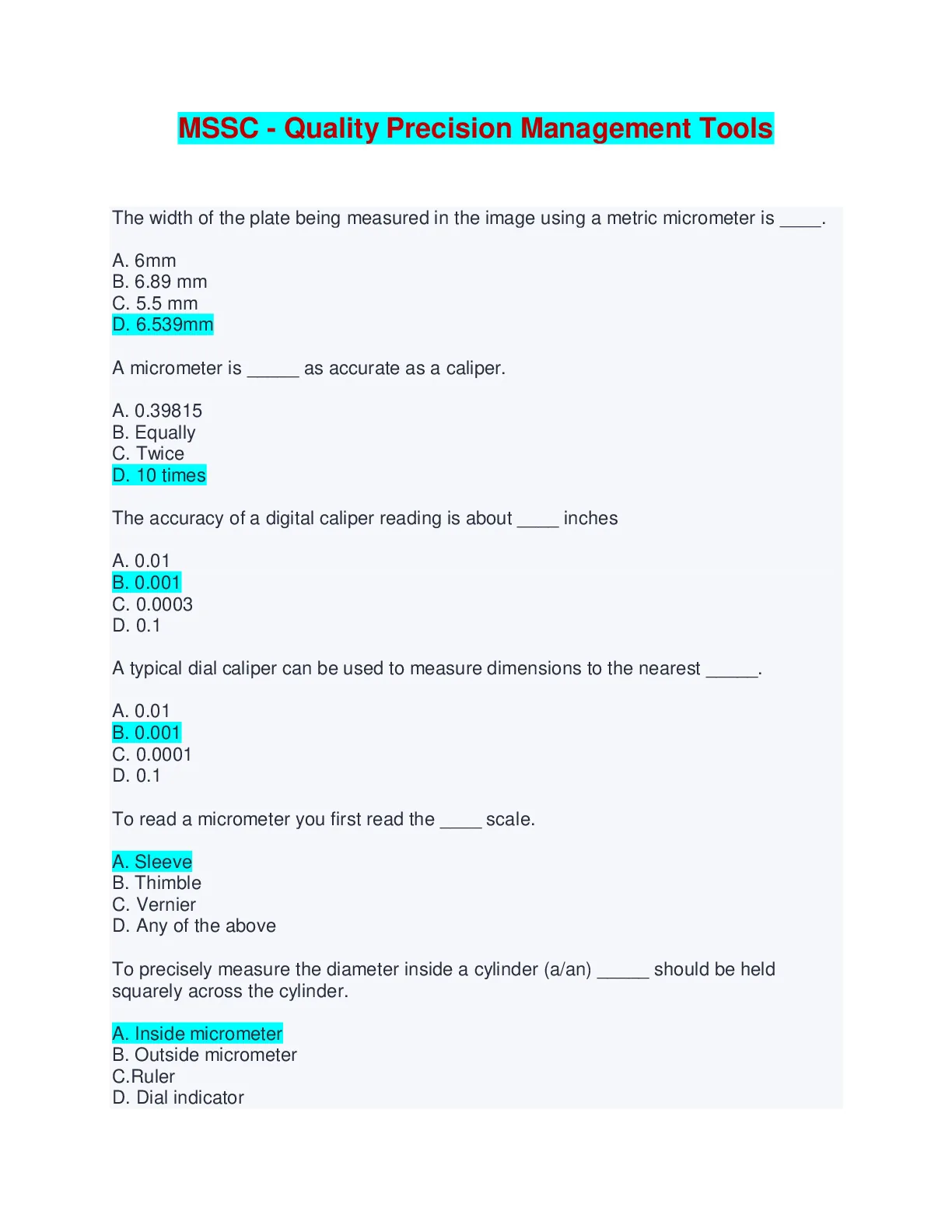 MSSC - Quality Precision Management Tools

The width of the plate being measured in the image using a metric micrometer is ____.

A. 6mm
B. 6.89 mm
C. 5.5 mm
D. 6.539mm

A micrometer is _____ as accurate as a caliper.

A. 0.39815
B. Equally
C. Twice
D. 10 times

The accuracy of a digital caliper reading is about ____ inches

A. 0.01
B. 0.001
C. 0.0003
D. 0.1

A typical dial caliper can be used to measure dimensions to the nearest _____.

A. 0.01
B. 0.001
C. 0.0001
D. 0.1

To read a micrometer you first read the ____ scale.

A. Sleeve
B. Thimble
C. Vernier
D. Any of the above

To precisely measure the diameter inside a cylinder (a/an) _____ should be held squarely across the cylinder.

A. Inside micrometer
B. Outside micrometer
C.Ruler
D. Dial indicator